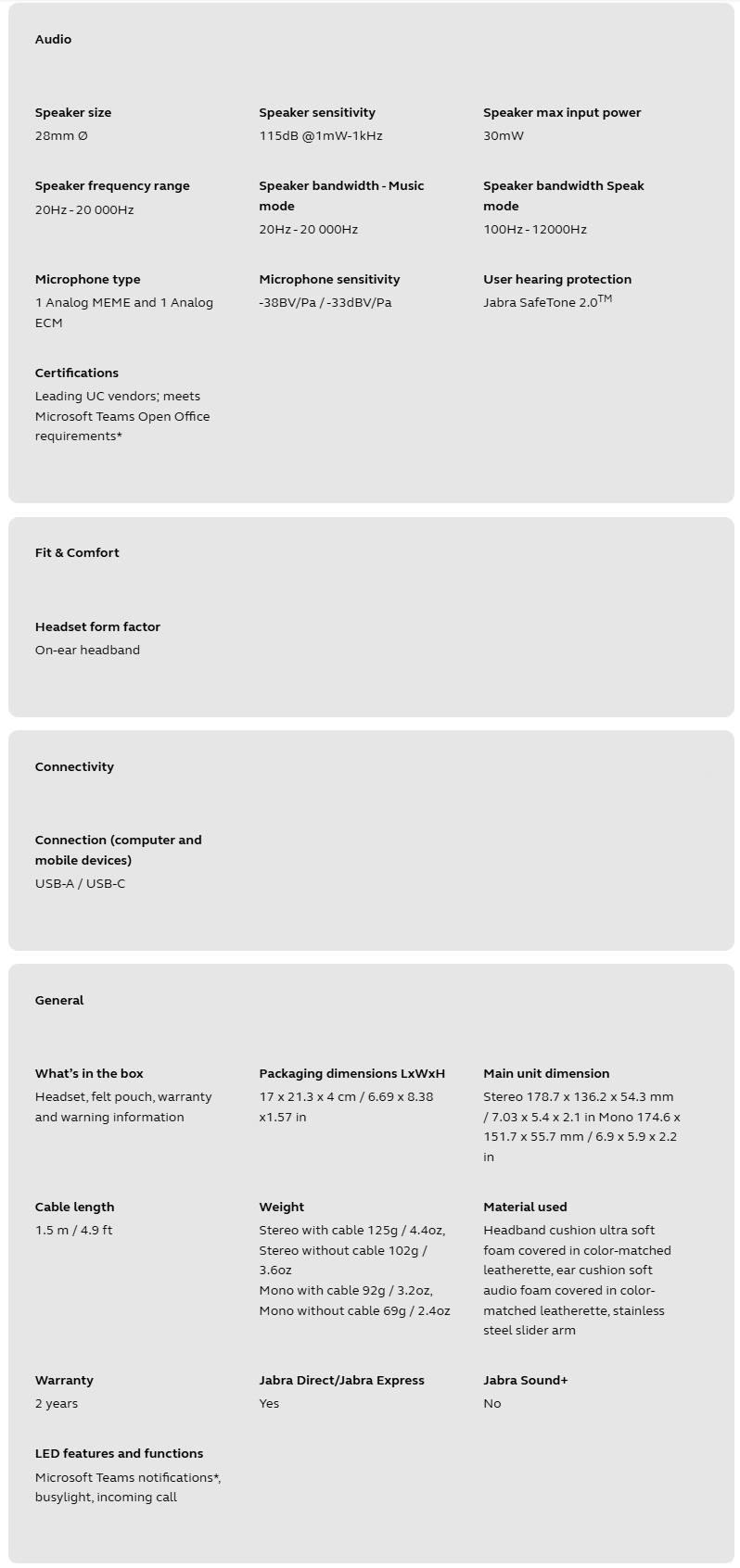 Audio

Speaker size
28mm Ø

Speaker sensitivity
115dB @1mW-1kHz

Speaker max input power
30mW

Speaker frequency range
20Hz - 20 000Hz

Speaker bandwidth - Music mode
20Hz - 20 000Hz

Speaker bandwidth Speak mode
100Hz - 12000Hz

Microphone type
1 Analog MEME and 1 Analog ECM

Microphone sensitivity
-38BV/Pa / -33dBV/Pa

User hearing protection
Jabra SafeTone 2.0$^{TM}$

Certifications
Leading UC vendors; meets Microsoft Teams Open Office requirements*

Fit & Comfort

Headset form factor
On-ear headband

Connectivity

Connection (computer and mobile devices)
USB-A / USB-C

General

What's in the box
Headset, felt pouch, warranty and warning information

Packaging dimensions LxWxH
17 x 21.3 x 4 cm / 6.69 x 8.38 x1.57 in

Main unit dimension
Stereo 178.7 x 136.2 x 54.3 mm / 7.03 x 5.4 x 2.1 in Mono 174.6 x 151.7 x 55.7 mm / 6.9 x 5.9 x 2.2 in

Cable length
1.5 m / 4.9 ft

Weight
Stereo with cable 125g / 4.4oz, Stereo without cable 102g / 3.6oz
Mono with cable 92g / 3.2oz, Mono without cable 69g / 2.4oz

Material used
Headband cushion ultra soft foam covered in color-matched leatherette, ear cushion soft audio foam covered in color-matched leatherette, stainless steel slider arm

Warranty
2 years

Jabra Direct/Jabra Express
Yes

Jabra Sound+
No

LED features and functions
Microsoft Teams notifications*, busylight, incoming call